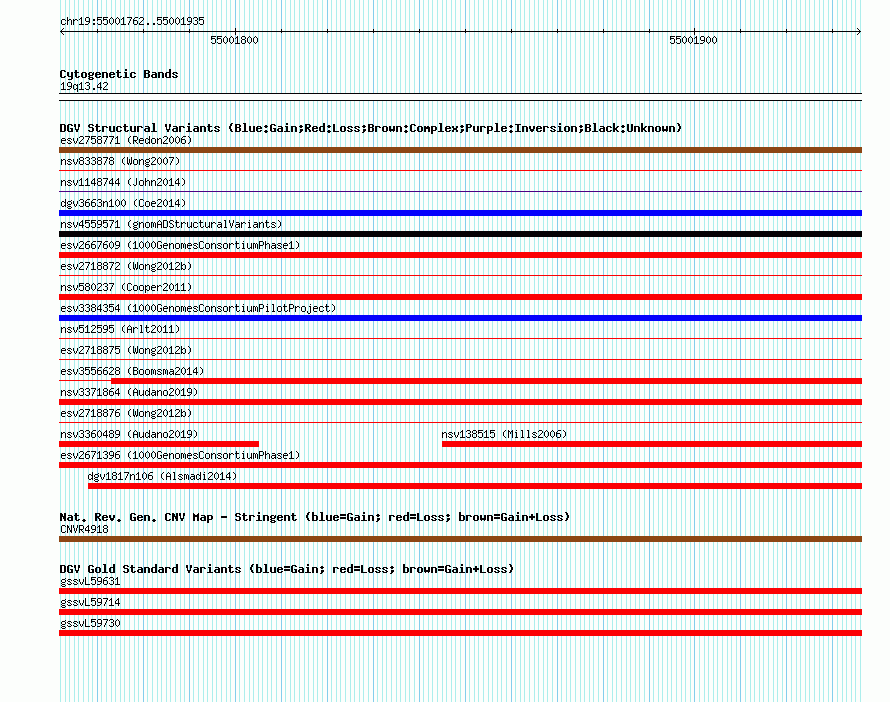 chr19:55001762..55001935

55001800

55001900

Cytogenetic Bands
19q13.42

DGV Structural Variants (Blue:Gain;Red:Loss;Brown:Complex;Purple:Inversion;Black:Unknown)
esv2758771 (Redon2006)

nsv833878 (Wong2007)

nsv1148744 (John2014)

dgv3663n100 (Coe2014)

nsv4559571 (gnomADStructuralVariants)

esv2667609 (1000GenomesConsortiumPhase1)

esv2718872 (Wong2012b)

nsv580237 (Cooper2011)

esv3384354 (1000GenomesConsortiumPilotProject)

nsv512595 (Arlt2011)

esv2718875 (Wong2012b)

esv3556628 (Boomsma2014)

nsv3371864 (Audano2019)

esv2718876 (Wong2012b)

nsv3360489 (Audano2019)

nsv138515 (Mills2006)

esv2671396 (1000GenomesConsortiumPhase1)

dgv1817n106 (Alsmadi2014)

Nat. Rev. Gen. CNV Map - Stringent (blue=Gain; red=Loss; brown=Gain+Loss)
CNVR4918

DGV Gold Standard Variants (blue=Gain; red=Loss; brown=Gain+Loss)
gssvL59631

gssvL59714

gssvL59730